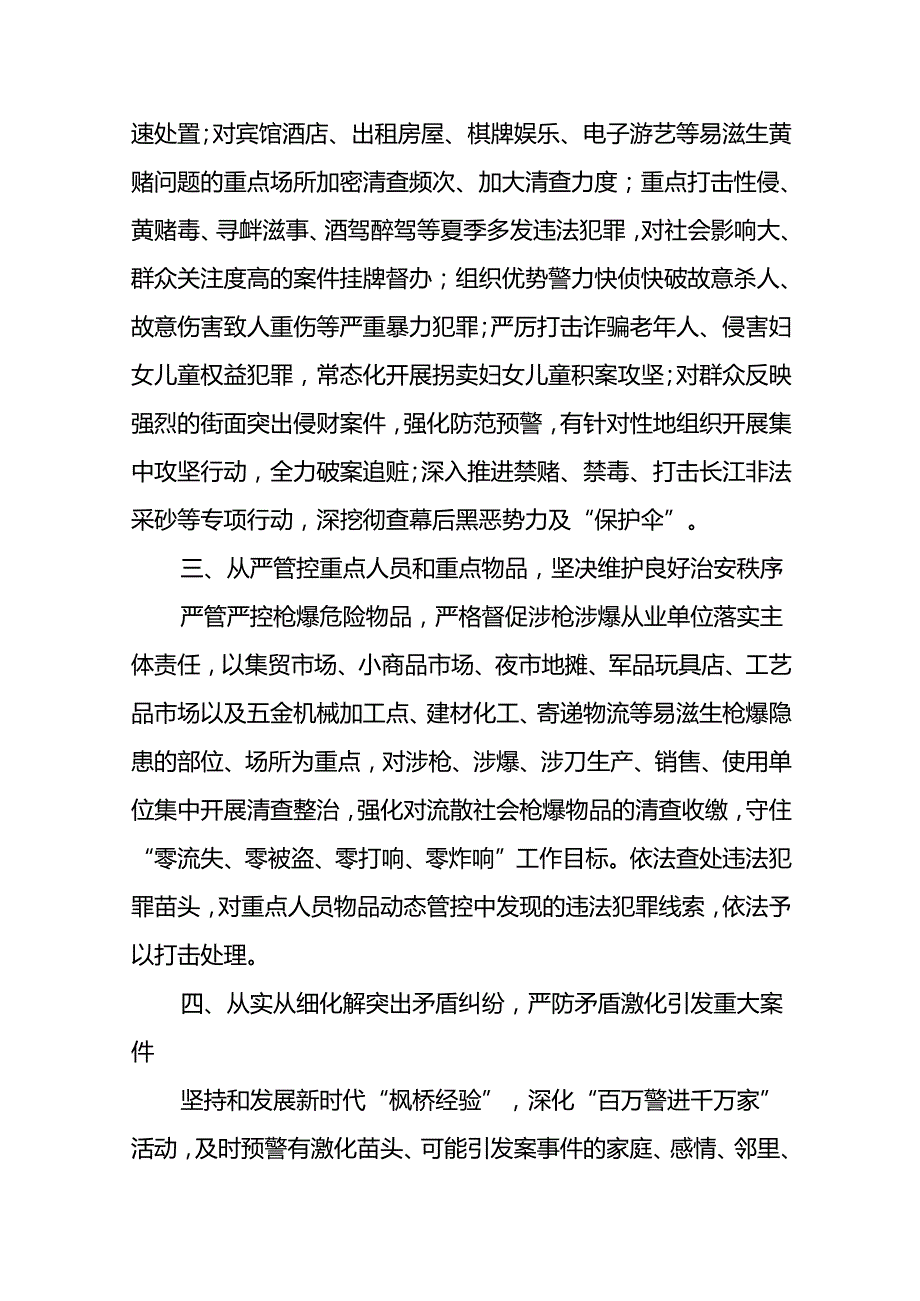 速处置；对宾馆酒店、出租房屋、棋牌娱乐、电子游艺等易滋生黄赌问题的重点场所加密清查频次、加大清查力度；重点打击性侵、黄赌毒、寻衅滋事、酒驾醉驾等夏季多发违法犯罪，对社会影响大、群众关注度高的案件挂牌督办；组织优势警力快侦快破故意杀人、故意伤害致人重伤等严重暴力犯罪；严厉打击诈骗老年人、侵害妇女儿童权益犯罪，常态化开展拐卖妇女儿童积案攻坚；对群众反映强烈的街面突出侵财案件，强化防范预警，有针对性地组织开展集中攻坚行动，全力破案追赃；深入推进禁赌、禁毒、打击长江非法采砂等专项行动，深挖彻查幕后黑恶势力及“保护伞”。

三、从严管控重点人员和重点物品，坚决维护良好治安秩序

严管严控枪爆危险物品，严格督促涉枪涉爆从业单位落实主体责任，以集贸市场、小商品市场、夜市地摊、军品玩具店、工艺品市场以及五金机械加工点、建材化工、寄递物流等易滋生枪爆隐患的部位、场所为重点，对涉枪、涉爆、涉刀生产、销售、使用单位集中开展清查整治，强化对流散社会枪爆物品的清查收缴，守住“零流失、零被盗、零打响、零炸响”工作目标。依法查处违法犯罪苗头，对重点人员物品动态管控中发现的违法犯罪线索，依法予以打击处理。

四、从实从细化解突出矛盾纠纷，严防矛盾激化引发重大案件

坚持和发展新时代“枫桥经验”，深化“百万警进千万家”活动，及时预警有激化苗头、可能引发案事件的家庭、感情、邻里、